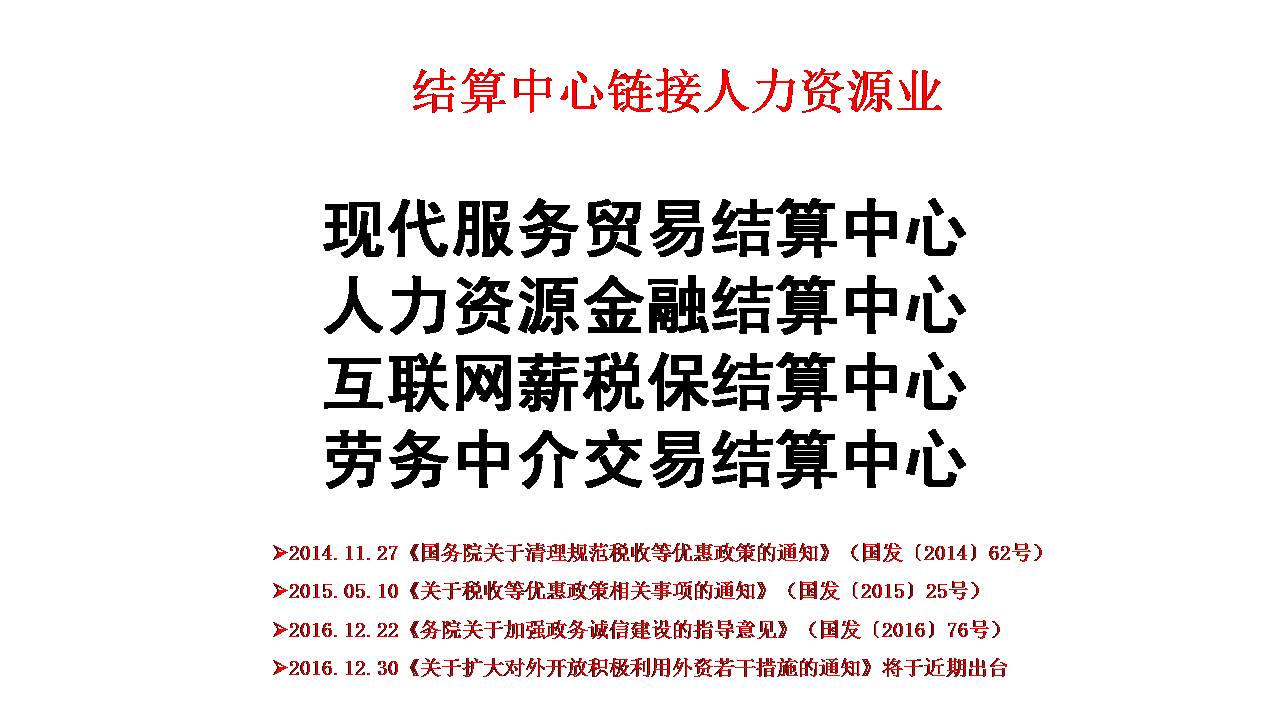 结算中心链接人力资源业

现代服务贸易结算中心
人力资源金融结算中心
互联网薪税保结算中心
劳务中介交易结算中心

➢2014.11.27《国务院关于清理规范税收等优惠政策的通知》（国发〔2014〕62号）
➢2015.05.10《关于税收等优惠政策相关事项的通知》（国发〔2015〕25号）
➢2016.12.22《务院关于加强政务诚信建设的指导意见》（国发〔2016〕76号）
➢2016.12.30《关于扩大对外开放积极利用外资若干措施的通知》将于近期出台